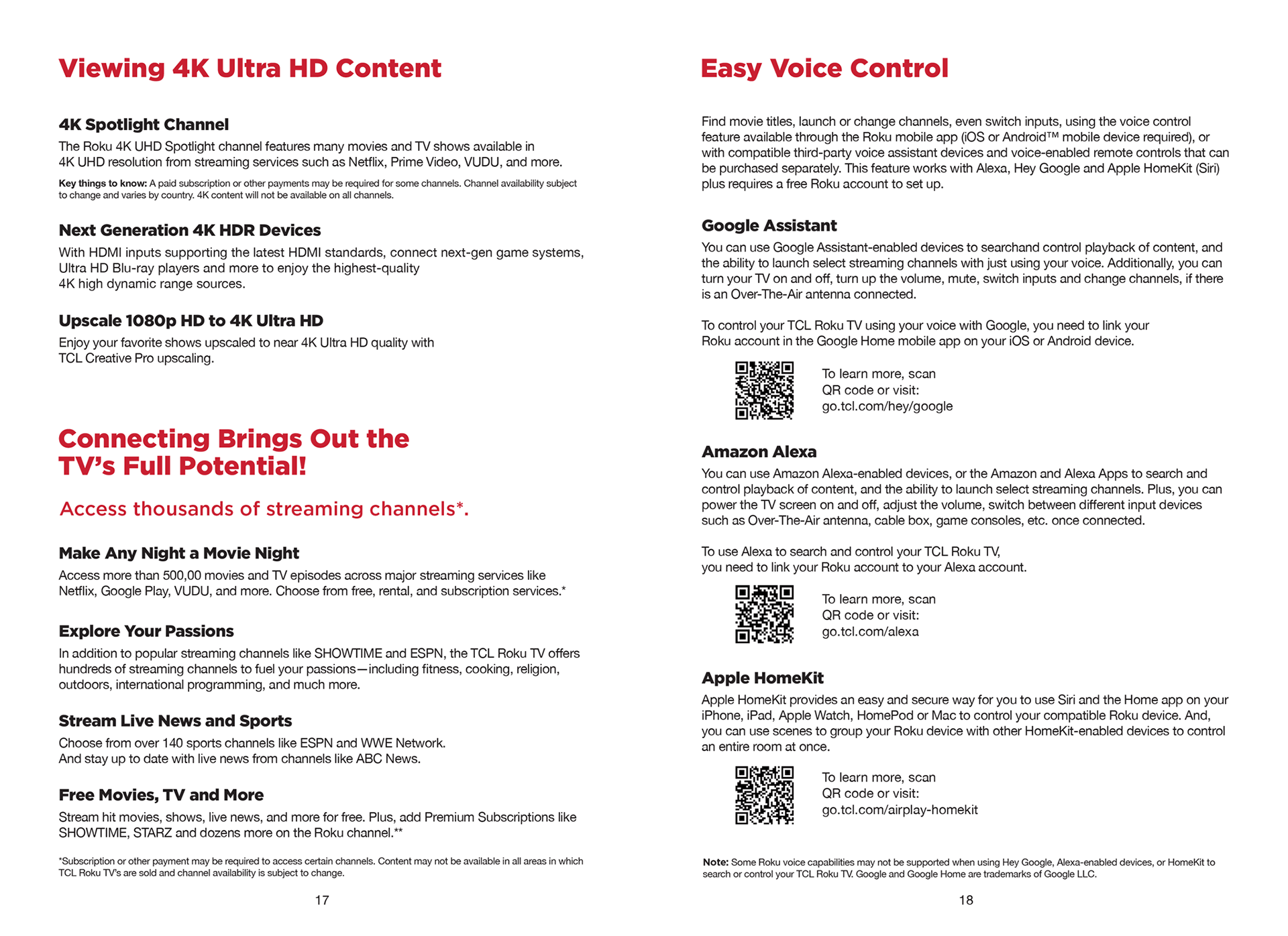 Viewing 4K Ultra HD Content

4K Spotlight Channel

The Roku 4K UHD Spotlight channel features many movies and TV shows available in 4K UHD resolution from streaming services such as Netflix, Prime Video, VUDU, and more.

Key things to know: A paid subscription or other payments may be required for some channels. Channel availability subject to change and varies by country. 4K content will not be available on all channels.

Next Generation 4K HDR Devices

With HDMI inputs supporting the latest HDMI standards, connect next-gen game systems, Ultra HD Blu-ray players and more to enjoy the highest-quality 4K high dynamic range sources.

Upscale 1080p HD to 4K Ultra HD

Enjoy your favorite shows upscaled to near 4K Ultra HD quality with TCL Creative Pro upscaling.

Connecting Brings Out the TV's Full Potential!

Access thousands of streaming channels*.

Make Any Night a Movie Night

Access more than 500,00 movies and TV episodes across major streaming services like Netflix, Google Play, VUDU, and more. Choose from free, rental, and subscription services.*

Explore Your Passions

In addition to popular streaming channels like SHOWTIME and ESPN, the TCL Roku TV offers hundreds of streaming channels to fuel your passions—including fitness, cooking, religion, outdoors, international programming, and much more.

Stream Live News and Sports

Choose from over 140 sports channels like ESPN and WWE Network. And stay up to date with live news from channels like ABC News.

Free Movies, TV and More

Stream hit movies, shows, live news, and more for free. Plus, add Premium Subscriptions like SHOWTIME, STARZ and dozens more on the Roku channel.**

*Subscription or other payment may be required to access certain channels. Content may not be available in all areas in which TCL Roku TV's are sold and channel availability is subject to change.

17

Easy Voice Control

Find movie titles, launch or change channels, even switch inputs, using the voice control feature available through the Roku mobile app (iOS or Android™ mobile device required), or with compatible third-party voice assistant devices and voice-enabled remote controls that can be purchased separately. This feature works with Alexa, Hey Google and Apple HomeKit (Siri) plus requires a free Roku account to set up.

Google Assistant

You can use Google Assistant-enabled devices to searchand control playback of content, and the ability to launch select streaming channels with just using your voice. Additionally, you can turn your TV on and off, turn up the volume, mute, switch inputs and change channels, if there is an Over-The-Air antenna connected.

To control your TCL Roku TV using your voice with Google, you need to link your Roku account in the Google Home mobile app on your iOS or Android device.

To learn more, scan QR code or visit: go.tcl.com/hey/google

Amazon Alexa

You can use Amazon Alexa-enabled devices, or the Amazon and Alexa Apps to search and control playback of content, and the ability to launch select streaming channels. Plus, you can power the TV screen on and off, adjust the volume, switch between different input devices such as Over-The-Air antenna, cable box, game consoles, etc. once connected.

To use Alexa to search and control your TCL Roku TV, you need to link your Roku account to your Alexa account.

To learn more, scan QR code or visit: go.tcl.com/alexa

Apple HomeKit

Apple HomeKit provides an easy and secure way for you to use Siri and the Home app on your iPhone, iPad, Apple Watch, HomePod or Mac to control your compatible Roku device. And, you can use scenes to group your Roku device with other HomeKit-enabled devices to control an entire room at once.

To learn more, scan QR code or visit: go.tcl.com/airplay-homekit

Note: Some Roku voice capabilities may not be supported when using Hey Google, Alexa-enabled devices, or HomeKit to search or control your TCL Roku TV. Google and Google Home are trademarks of Google LLC.

18